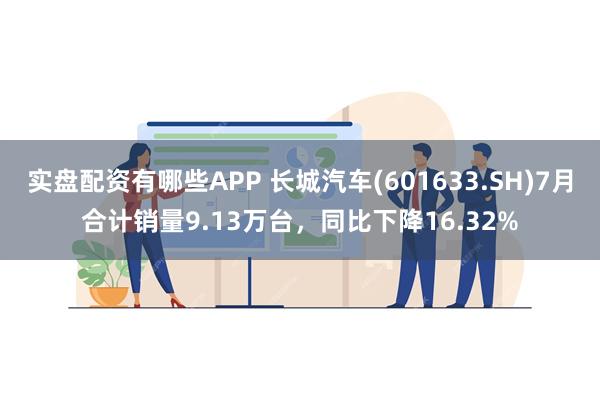 实盘配资有哪些APP 长城汽车(601633.SH)7月合计销量9.13万台，同比下降16.32%